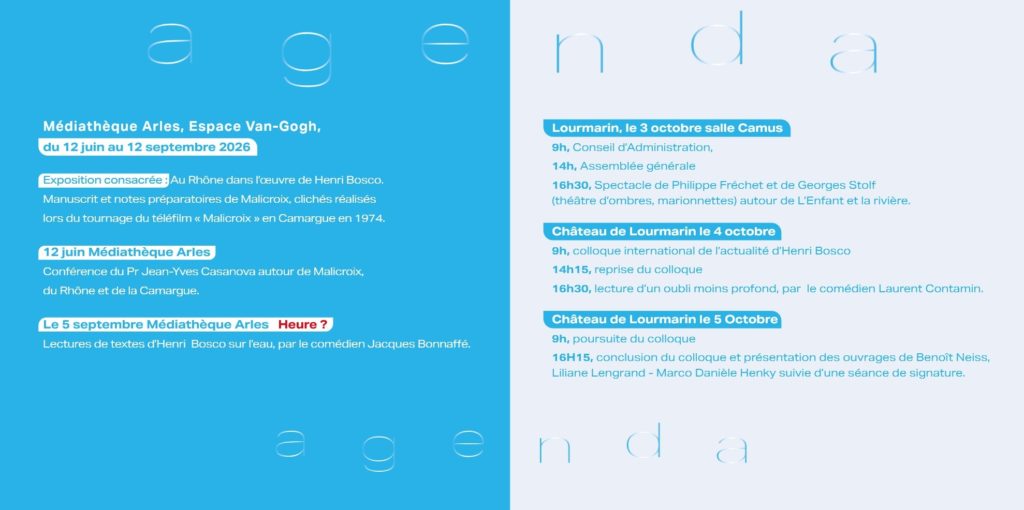 a g e n d a

Médiathèque Arles, Espace Van-Gogh,
du 12 juin au 12 septembre 2026

Exposition consacrée : Au Rhône dans l'œuvre de Henri Bosco. Manuscrit et notes préparatoires de Malicroix, clichés réalisés lors du tournage du téléfilm « Malicroix » en Camargue en 1974.

12 juin Médiathèque Arles
Conférence du Pr Jean-Yves Casanova autour de Malicroix, du Rhône et de la Camargue.

Le 5 septembre Médiathèque Arles Heure ?
Lectures de textes d'Henri Bosco sur l'eau, par le comédien Jacques Bonnaffé.

Lourmarin, le 3 octobre salle Camus
9h, Conseil d'Administration,
14h, Assemblée générale
16h30, Spectacle de Philippe Fréchet et de Georges Stolf (théâtre d'ombres, marionnettes) autour de L'Enfant et la rivière.

Château de Lourmarin le 4 octobre
9h, colloque international de l'actualité d'Henri Bosco
14h15, reprise du colloque
16h30, lecture d'un oubli moins profond, par le comédien Laurent Contamin.

Château de Lourmarin le 5 Octobre
9h, poursuite du colloque
16H15, conclusion du colloque et présentation des ouvrages de Benoît Neiss, Liliane Lengrand - Marco Danièle Henky suivie d'une séance de signature.

a g e n d a